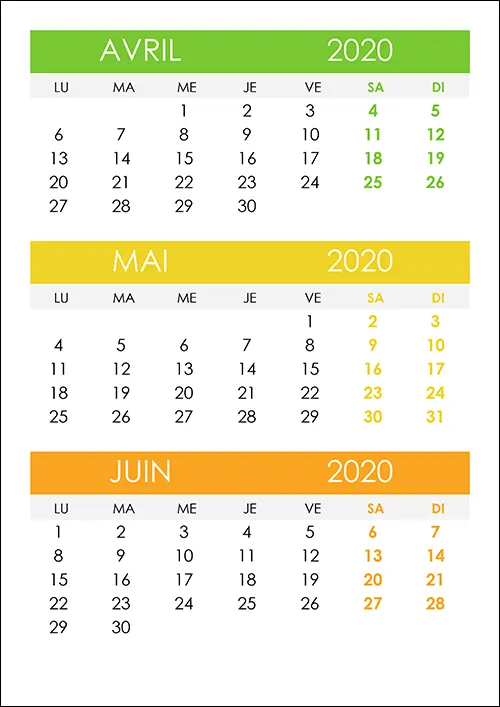 AVRIL 2020

| LU | MA | ME | JE | VE | SA | DI |
|---|---|---|---|---|---|---|
| | | 1 | 2 | 3 | 4 | 5 |
| 6 | 7 | 8 | 9 | 10 | 11 | 12 |
| 13 | 14 | 15 | 16 | 17 | 18 | 19 |
| 20 | 21 | 22 | 23 | 24 | 25 | 26 |
| 27 | 28 | 29 | 30 | | | |

MAI 2020

| LU | MA | ME | JE | VE | SA | DI |
|---|---|---|---|---|---|---|
| | | | | 1 | 2 | 3 |
| 4 | 5 | 6 | 7 | 8 | 9 | 10 |
| 11 | 12 | 13 | 14 | 15 | 16 | 17 |
| 18 | 19 | 20 | 21 | 22 | 23 | 24 |
| 25 | 26 | 27 | 28 | 29 | 30 | 31 |

JUIN 2020

| LU | MA | ME | JE | VE | SA | DI |
|---|---|---|---|---|---|---|
| 1 | 2 | 3 | 4 | 5 | 6 | 7 |
| 8 | 9 | 10 | 11 | 12 | 13 | 14 |
| 15 | 16 | 17 | 18 | 19 | 20 | 21 |
| 22 | 23 | 24 | 25 | 26 | 27 | 28 |
| 29 | 30 | | | | | |